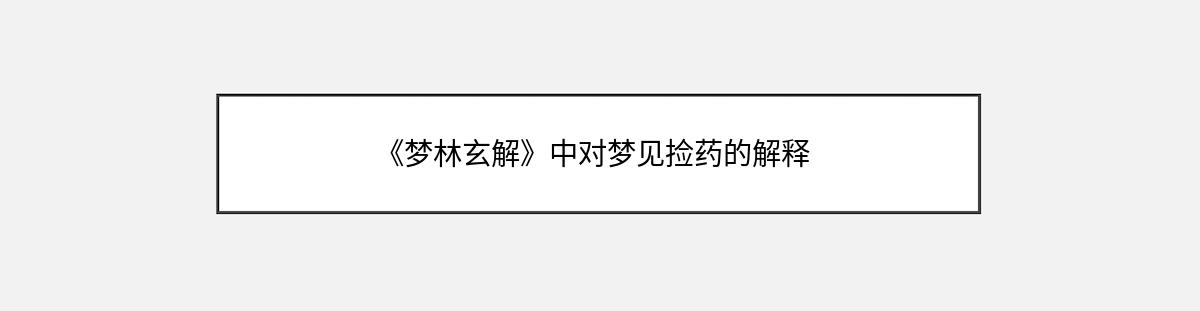 《梦林玄解》中对梦见捡药的解释